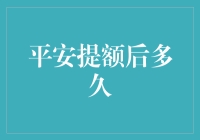 平安提额后多久